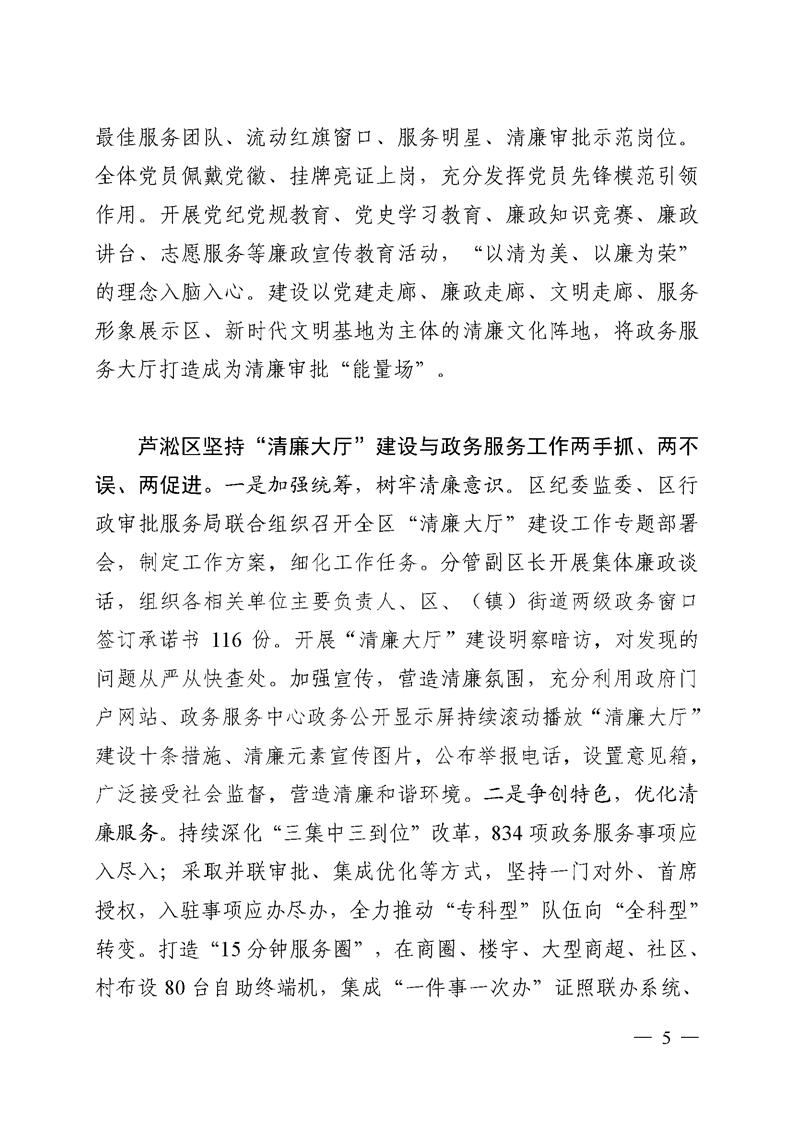 最佳服务团队、流动红旗窗口、服务明星、清廉审批示范岗位。全体党员佩戴党徽、挂牌亮证上岗，充分发挥党员先锋模范引领作用。开展党纪党规教育、党史学习教育、廉政知识竞赛、廉政讲台、志愿服务等廉政宣传教育活动，“以清为美、以廉为荣”的理念入脑入心。建设以党建走廊、廉政走廊、文明走廊、服务形象展示区、新时代文明基地为主体的清廉文化阵地，将政务服务大厅打造成为清廉审批“能量场”。

芦淞区坚持“清廉大厅”建设与政务服务工作两手抓、两不误、两促进。一是加强统筹，树牢清廉意识。区纪委监委、区行政审批服务局联合组织召开全区“清廉大厅”建设工作专题部署会，制定工作方案，细化工作任务。分管副区长开展集体廉政谈话，组织各相关单位主要负责人、区、（镇）街道两级政务窗口签订承诺书 116 份。开展“清廉大厅”建设明察暗访，对发现的问题从严从快查处。加强宣传，营造清廉氛围，充分利用政府门户网站、政务服务中心政务公开显示屏持续滚动播放“清廉大厅”建设十条措施、清廉元素宣传图片，公布举报电话，设置意见箱，广泛接受社会监督，营造清廉和谐环境。二是争创特色，优化清廉服务。持续深化“三集中三到位”改革，834 项政务服务事项应入尽入；采取并联审批、集成优化等方式，坚持一门对外、首席授权，入驻事项应办尽办，全力推动“专科型”队伍向“全科型”转变。打造“15 分钟服务圈”，在商圈、楼宇、大型商超、社区、村布设 80 台自助终端机，集成“一件事一次办”证照联办系统、

— 5 —